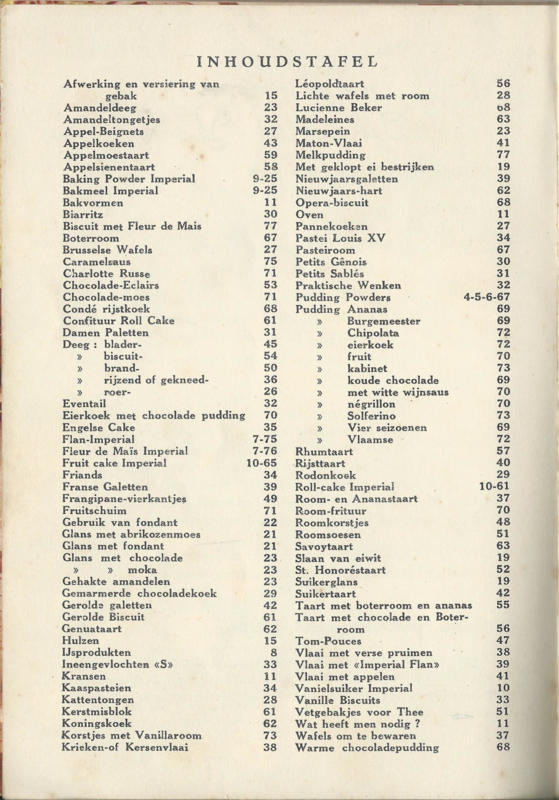 INHOUDSTAFEL

Afwerking en versiering van gebak 15
Amandeldeeg 23
Amandeltongetjes 32
Appel-Beignets 27
Appelkoeken 43
Appelmoestaart 59
Appelsienentaart 58
Baking Powder Imperial 9-25
Bakmeel Imperial 9-25
Bakvormen 11
Biarritz 30
Biscuit met Fleur de Mais 77
Boterroom 67
Brusselse Wafels 27
Caramelsaus 75
Charlotte Russe 71
Chocolade-Eclairs 53
Chocolade-moes 71
Condé rijstkoek 68
Confituur Roll Cake 61
Damen Paletten 31
Deeg : blader- 45
» biscuit- 54
» brand- 50
» rijzend of gekneed- 36
» roer- 26
Eventail 32
Eierkoek met chocolade pudding 70
Engelse Cake 35
Flan-Imperial 7-75
Fleur de Maïs Imperial 7-76
Fruit cake Imperial 10-65
Friands 34
Franse Galetten 39
Frangipane-vierkantjes 49
Fruitschuim 71
Gebruik van fondant 22
Glans met abrikozenmoes 21
Glans met fondant 21
Glans met chocolade 23
» » moka 23
Gehakte amandelen 23
Gemarmerde chocoladekoek 29
Gerolde galetten 42
Gerolde Biscuit 61
Genuataart 62
Hulzen 15
IJsprodukten 8
Ineengevlochten «S» 33
Kransen 11
Kaaspasteien 34
Kattentongen 28
Kerstmisblok 61
Koningskoek 62
Korstjes met Vanillaroom 73
Krieken-of Kersenvlaai 38

Léopoldtaart 56
Lichte wafels met room 28
Lucienne Beker 68
Madeleines 63
Marsepein 23
Maton-Vlaai 41
Melkpudding 77
Met geklopt ei bestrijken 19
Nieuwjaarsgaletten 39
Nieuwjaars-hart 62
Opera-biscuit 68
Oven 11
Pannekoeken 27
Pastei Louis XV 34
Pasteiroom 67
Petits Gênois 30
Petits Sablés 31
Praktische Wenken 32
Pudding Powders 4-5-6-67
Pudding Ananas 69
» Burgemeester 69
» Chipolata 72
» eierkoek 72
» fruit 70
» kabinet 73
» koude chocolade 69
» met witte wijnsaus 70
» négrillon 70
» Solferino 73
» Vier seizoenen 69
» Vlaamse 72
Rhumtaart 57
Rijsttaart 40
Rodonkoek 29
Roll-cake Imperial 10-61
Room- en Ananastaart 37
Room-frituur 70
Roomkorstjes 48
Roomsoesen 51
Savoytaart 63
Slaan van eiwit 19
St. Honoréstaart 52
Suikerglans 19
Suikertaart 42
Taart met boterroom en ananas 55
Taart met chocolade en Boterroom 56
Tom-Pouces 47
Vlaai met verse pruimen 38
Vlaai met «Imperial Flan» 39
Vlaai met appelen 41
Vanielsuiker Imperial 10
Vanille Biscuits 33
Vetgebakjes voor Thee 51
Wat heeft men nodig ? 11
Wafels om te bewaren 37
Warme chocoladepudding 68